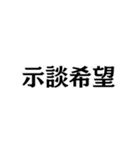 示談希望